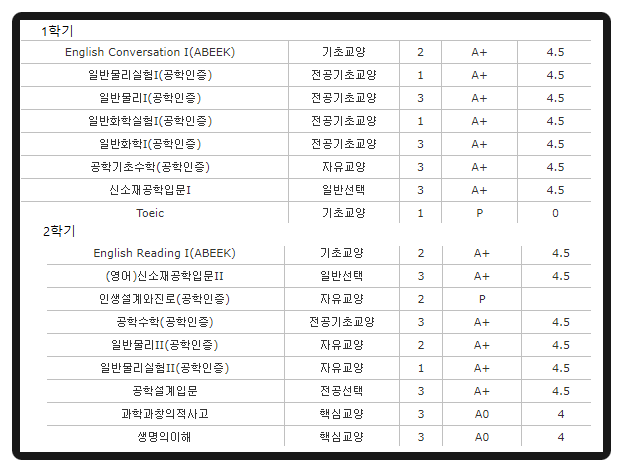 1학기

| | | | | |
|---|---|---|---|---|
| English Conversation I(ABEEK) | 기초교양 | 2 | A+ | 4.5 |
| 일반물리실험I(공학인증) | 전공기초교양 | 1 | A+ | 4.5 |
| 일반물리I(공학인증) | 전공기초교양 | 3 | A+ | 4.5 |
| 일반화학실험I(공학인증) | 전공기초교양 | 1 | A+ | 4.5 |
| 일반화학I(공학인증) | 전공기초교양 | 3 | A+ | 4.5 |
| 공학기초수학(공학인증) | 자유교양 | 3 | A+ | 4.5 |
| 신소재공학입문I | 일반선택 | 3 | A+ | 4.5 |
| Toeic | 기초교양 | 1 | P | 0 |

2학기

| | | | | |
|---|---|---|---|---|
| English Reading I(ABEEK) | 기초교양 | 2 | A+ | 4.5 |
| (영어)신소재공학입문II | 일반선택 | 3 | A+ | 4.5 |
| 인생설계와진로(공학인증) | 자유교양 | 2 | P | |
| 공학수학(공학인증) | 전공기초교양 | 3 | A+ | 4.5 |
| 일반물리II(공학인증) | 자유교양 | 2 | A+ | 4.5 |
| 일반물리실험II(공학인증) | 자유교양 | 1 | A+ | 4.5 |
| 공학설계입문 | 전공선택 | 3 | A+ | 4.5 |
| 과학과창의적사고 | 핵심교양 | 3 | A0 | 4 |
| 생명의이해 | 핵심교양 | 3 | A0 | 4 |